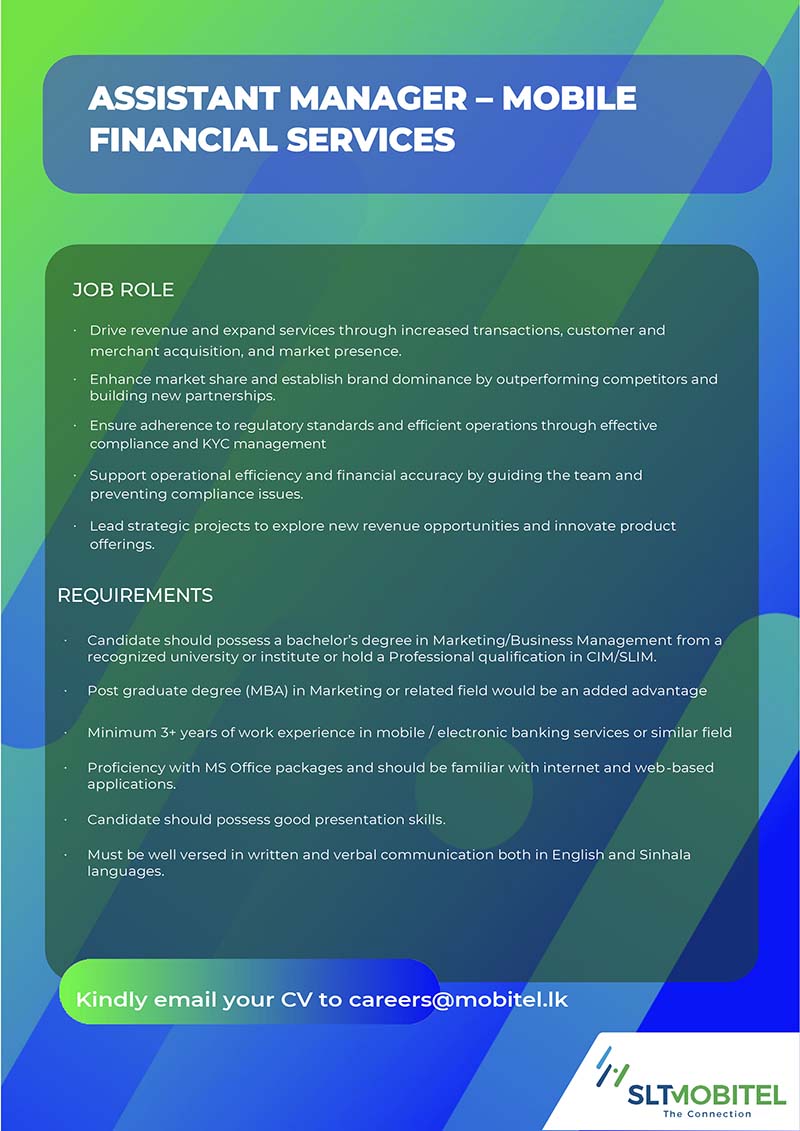 ASSISTANT MANAGER – MOBILE FINANCIAL SERVICES

JOB ROLE

· Drive revenue and expand services through increased transactions, customer and merchant acquisition, and market presence.

· Enhance market share and establish brand dominance by outperforming competitors and building new partnerships.

· Ensure adherence to regulatory standards and efficient operations through effective compliance and KYC management

· Support operational efficiency and financial accuracy by guiding the team and preventing compliance issues.

· Lead strategic projects to explore new revenue opportunities and innovate product offerings.

REQUIREMENTS

· Candidate should possess a bachelor's degree in Marketing/Business Management from a recognized university or institute or hold a Professional qualification in CIM/SLIM.

· Post graduate degree (MBA) in Marketing or related field would be an added advantage

· Minimum 3+ years of work experience in mobile / electronic banking services or similar field

· Proficiency with MS Office packages and should be familiar with internet and web-based applications.

· Candidate should possess good presentation skills.

· Must be well versed in written and verbal communication both in English and Sinhala languages.

Kindly email your CV to careers@mobitel.lk

SLTMOBITEL
The Connection